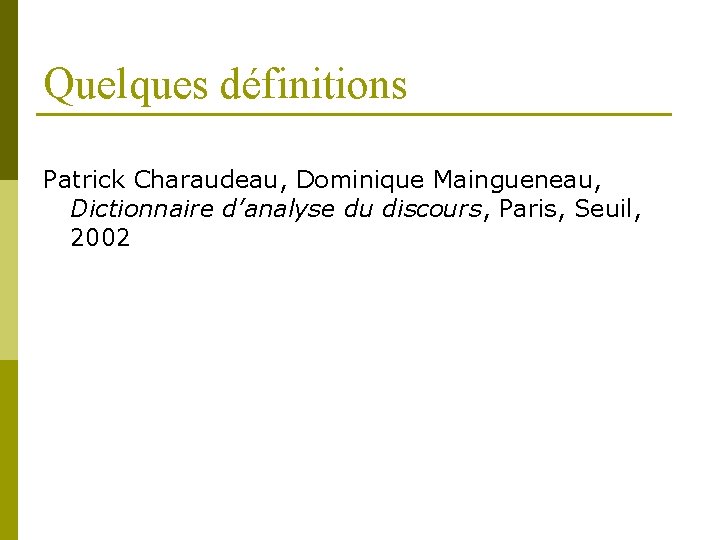 Quelques définitions

Patrick Charaudeau, Dominique Maingueneau, Dictionnaire d’analyse du discours, Paris, Seuil, 2002